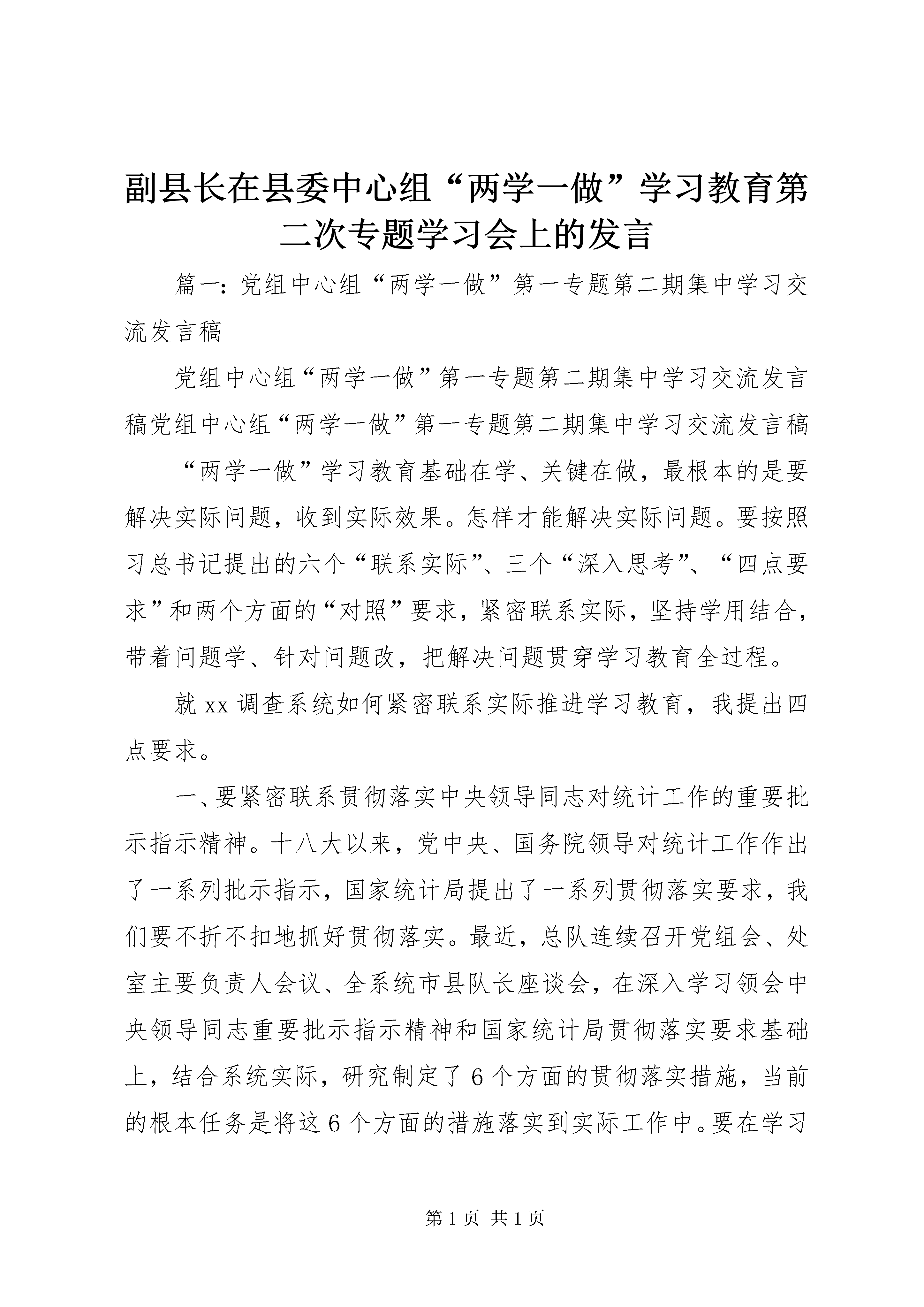 副县长在县委中心组“两学一做”学习教育第二次专题学习会上的发言

篇一：党组中心组“两学一做”第一专题第二期集中学习交流发言稿

党组中心组“两学一做”第一专题第二期集中学习交流发言稿党组中心组“两学一做”第一专题第二期集中学习交流发言稿

“两学一做”学习教育基础在学、关键在做，最根本的是要解决实际问题，收到实际效果。怎样才能解决实际问题。要按照习总书记提出的六个“联系实际”、三个“深入思考”、“四点要求”和两个方面的“对照”要求，紧密联系实际，坚持学用结合，带着问题学、针对问题改，把解决问题贯穿学习教育全过程。

就 xx 调查系统如何紧密联系实际推进学习教育，我提出四点要求。

一、要紧密联系贯彻落实中央领导同志对统计工作的重要批示指示精神。十八大以来，党中央、国务院领导对统计工作作出了一系列批示指示，国家统计局提出了一系列贯彻落实要求，我们要不折不扣地抓好贯彻落实。最近，总队连续召开党组会、处室主要负责人会议、全系统市县队长座谈会，在深入学习领会中央领导同志重要批示指示精神和国家统计局贯彻落实要求基础上，结合系统实际，研究制定了 6 个方面的贯彻落实措施，当前的根本任务是将这 6 个方面的措施落实到实际工作中。要在学习

第 1 页 共 1 页